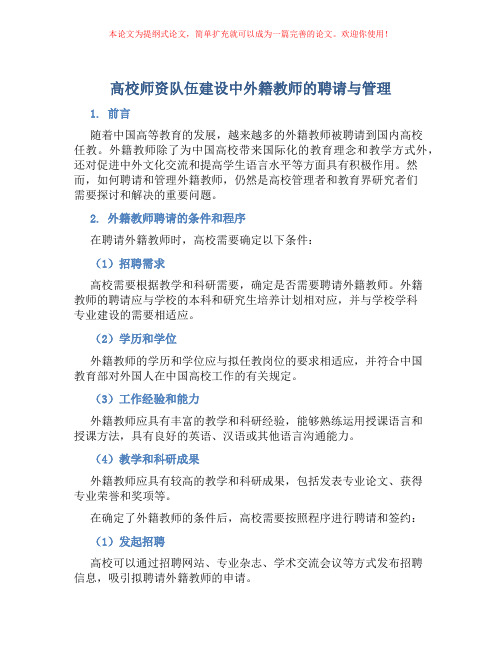 本论文为提纲式论文，简单扩充就可以成为一篇完善的论文。欢迎你使用！

高校师资队伍建设中外籍教师的聘请与管理

1. 前言

随着中国高等教育的发展，越来越多的外籍教师被聘请到国内高校任教。外籍教师除了为中国高校带来国际化的教育理念和教学方式外，还对促进中外文化交流和提高学生语言水平等方面具有积极作用。然而，如何聘请和管理外籍教师，仍然是高校管理者和教育界研究者们需要探讨和解决的重要问题。

2. 外籍教师聘请的条件和程序

在聘请外籍教师时，高校需要确定以下条件：

（1）招聘需求

高校需要根据教学和科研需要，确定是否需要聘请外籍教师。外籍教师的聘请应与学校的本科和研究生培养计划相对应，并与学校学科专业建设的需要相适应。

（2）学历和学位

外籍教师的学历和学位应与拟任教岗位的要求相适应，并符合中国教育部对外国人在中国高校工作的有关规定。

（3）工作经验和能力

外籍教师应具有丰富的教学和科研经验，能够熟练运用授课语言和授课方法，具有良好的英语、汉语或其他语言沟通能力。

（4）教学和科研成果

外籍教师应具有较高的教学和科研成果，包括发表专业论文、获得专业荣誉和奖项等。

在确定了外籍教师的条件后，高校需要按照程序进行聘请和签约：

（1）发起招聘

高校可以通过招聘网站、专业杂志、学术交流会议等方式发布招聘信息，吸引拟聘请外籍教师的申请。